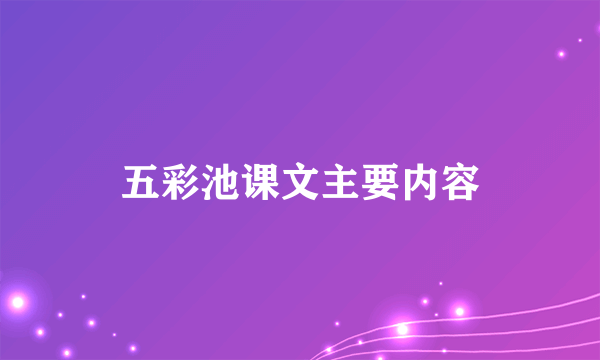 五彩池课文主要内容